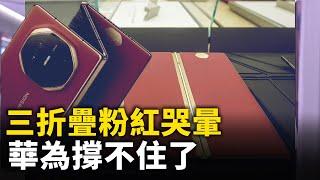 三折疊粉紅哭暈
華為撐不住了